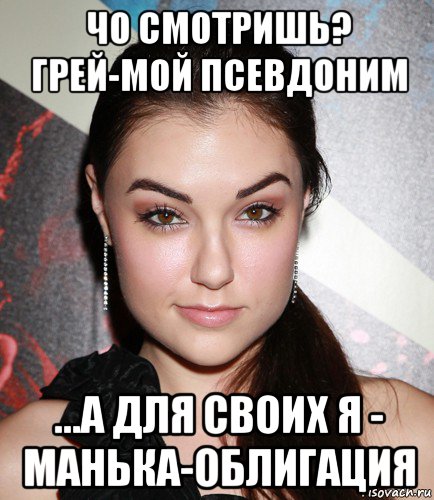 ЧО СМОТРИШЬ?
ГРЕЙ-МОЙ ПСЕВДОНИМ

...А ДЛЯ СВОИХ Я -
МАНЬКА-ОБЛИГАЦИЯ

isovach.ru